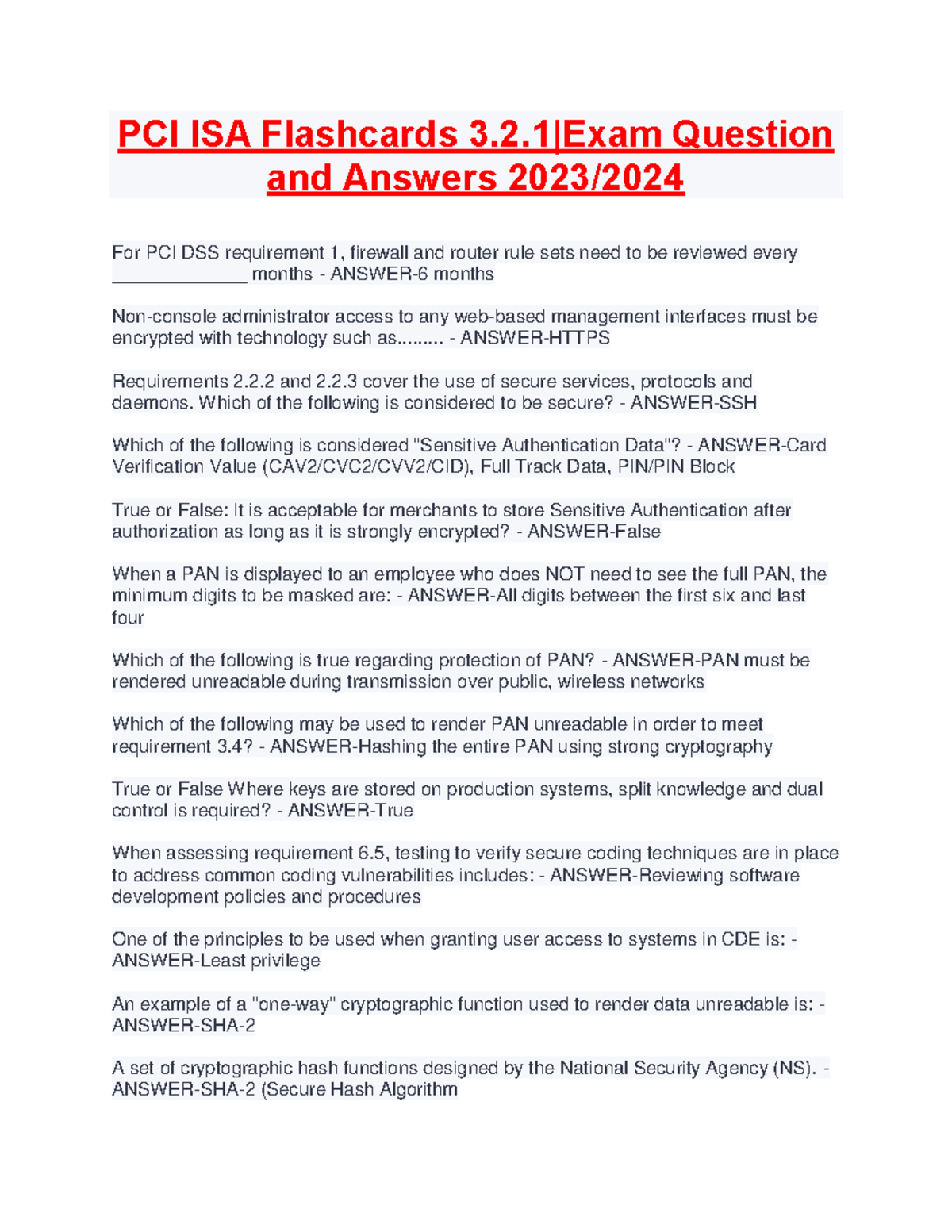 PCI ISA Flashcards 3.2.1|Exam Question and Answers 2023/2024

For PCI DSS requirement 1, firewall and router rule sets need to be reviewed every ______________ months - ANSWER-6 months

Non-console administrator access to any web-based management interfaces must be encrypted with technology such as......... - ANSWER-HTTPS

Requirements 2.2.2 and 2.2.3 cover the use of secure services, protocols and daemons. Which of the following is considered to be secure? - ANSWER-SSH

Which of the following is considered "Sensitive Authentication Data"? - ANSWER-Card Verification Value (CAV2/CVC2/CVV2/CID), Full Track Data, PIN/PIN Block

True or False: It is acceptable for merchants to store Sensitive Authentication after authorization as long as it is strongly encrypted? - ANSWER-False

When a PAN is displayed to an employee who does NOT need to see the full PAN, the minimum digits to be masked are: - ANSWER-All digits between the first six and last four

Which of the following is true regarding protection of PAN? - ANSWER-PAN must be rendered unreadable during transmission over public, wireless networks

Which of the following may be used to render PAN unreadable in order to meet requirement 3.4? - ANSWER-Hashing the entire PAN using strong cryptography

True or False Where keys are stored on production systems, split knowledge and dual control is required? - ANSWER-True

When assessing requirement 6.5, testing to verify secure coding techniques are in place to address common coding vulnerabilities includes: - ANSWER-Reviewing software development policies and procedures

One of the principles to be used when granting user access to systems in CDE is: - ANSWER-Least privilege

An example of a "one-way" cryptographic function used to render data unreadable is: - ANSWER-SHA-2

A set of cryptographic hash functions designed by the National Security Agency (NS). - ANSWER-SHA-2 (Secure Hash Algorithm